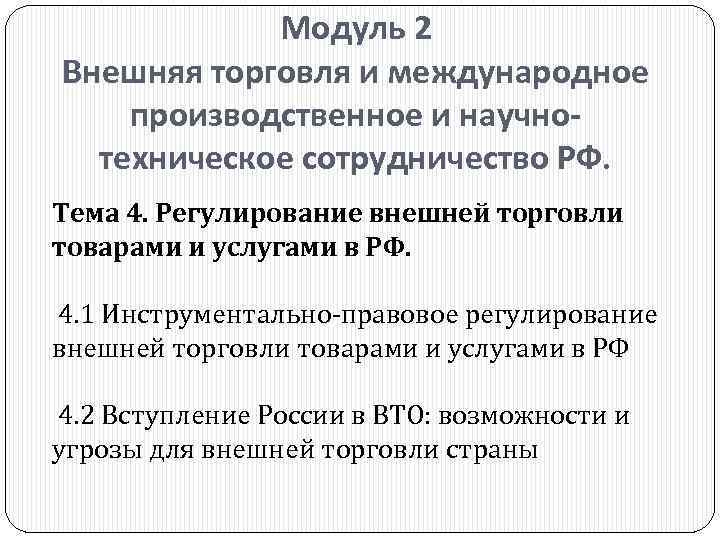 Модуль 2
Внешняя торговля и международное производственное и научно-техническое сотрудничество РФ.

Тема 4. Регулирование внешней торговли товарами и услугами в РФ.

4.1 Инструментально-правовое регулирование внешней торговли товарами и услугами в РФ

4.2 Вступление России в ВТО: возможности и угрозы для внешней торговли страны